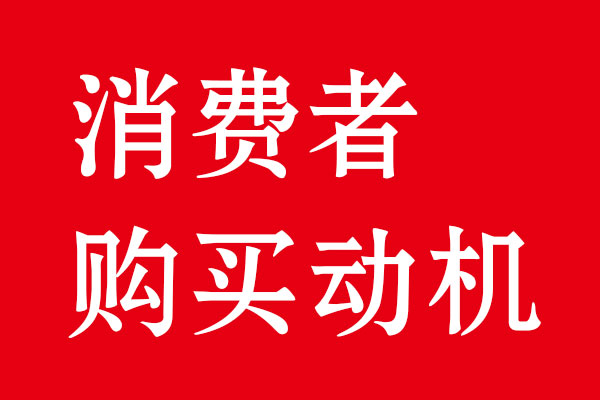 消费者
购买动机